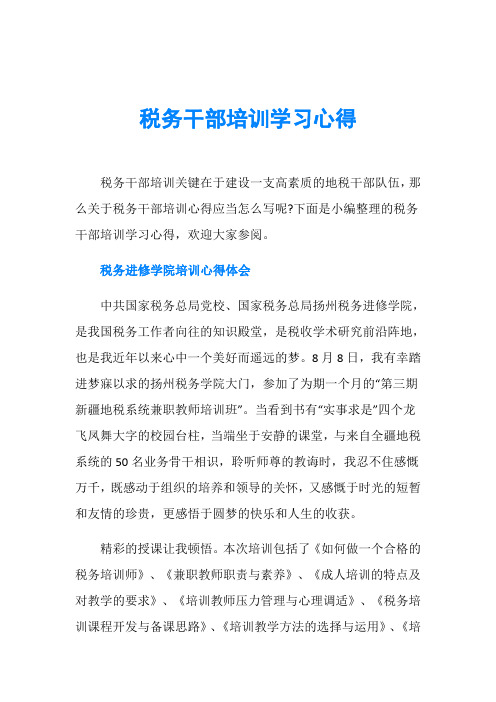 税务干部培训学习心得

税务干部培训关键在于建设一支高素质的地税干部队伍，那么关于税务干部培训心得应当怎么写呢?下面是小编整理的税务干部培训学习心得，欢迎大家参阅。

税务进修学院培训心得体会

中共国家税务总局党校、国家税务总局扬州税务进修学院，是我国税务工作者向往的知识殿堂，是税收学术研究前沿阵地，也是我近年以来心中一个美好而遥远的梦。8月8日，我有幸踏进梦寐以求的扬州税务学院大门，参加了为期一个月的“第三期新疆地税系统兼职教师培训班”。当看到书有“实事求是”四个龙飞凤舞大字的校园台柱，当端坐于安静的课堂，与来自全疆地税系统的50名业务骨干相识，聆听师尊的教诲时，我忍不住感慨万千，既感动于组织的培养和领导的关怀，又感慨于时光的短暂和友情的珍贵，更感悟于圆梦的快乐和人生的收获。

精彩的授课让我顿悟。本次培训包括了《如何做一个合格的税务培训师》、《兼职教师职责与素养》、《成人培训的特点及对教学的要求》、《培训教师压力管理与心理调适》、《税务培训课程开发与备课思路》、《培训教学方法的选择与运用》、《培